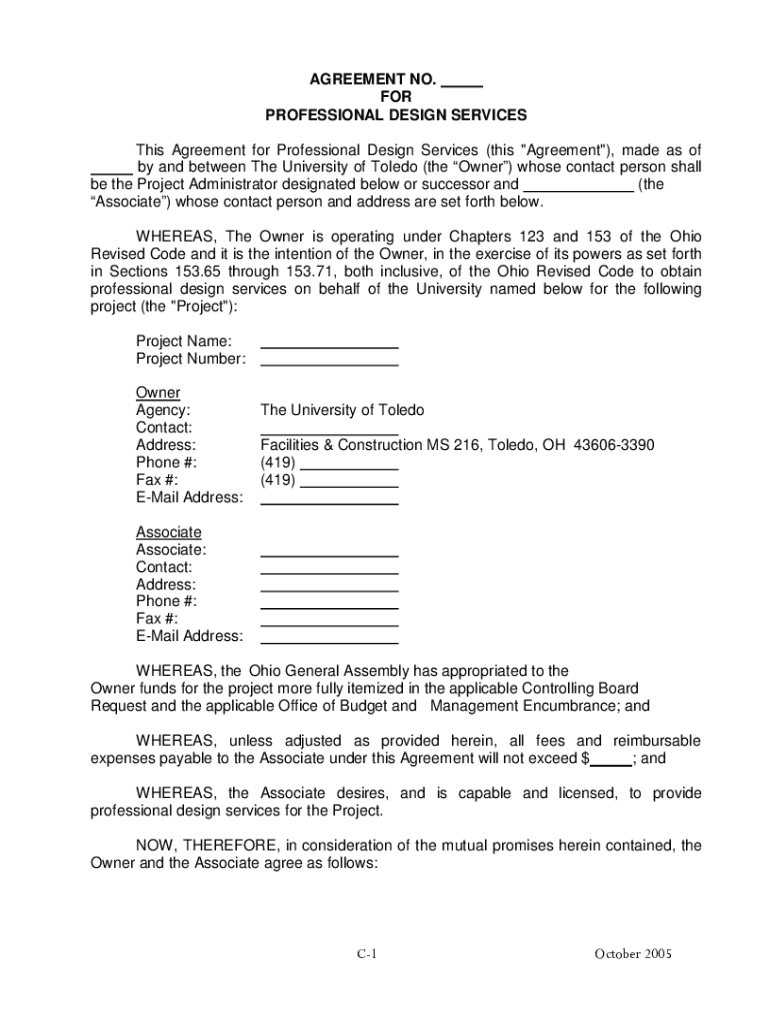 AGREEMENT NO. _____
FOR
PROFESSIONAL DESIGN SERVICES

This Agreement for Professional Design Services (this "Agreement"), made as of _____ by and between The University of Toledo (the “Owner”) whose contact person shall be the Project Administrator designated below or successor and _____________ (the “Associate”) whose contact person and address are set forth below.

WHEREAS, The Owner is operating under Chapters 123 and 153 of the Ohio Revised Code and it is the intention of the Owner, in the exercise of its powers as set forth in Sections 153.65 through 153.71, both inclusive, of the Ohio Revised Code to obtain professional design services on behalf of the University named below for the following project (the "Project"):

Project Name: ________________
Project Number: ________________

Owner
Agency: The University of Toledo
Contact: ________________
Address: Facilities & Construction MS 216, Toledo, OH 43606-3390
Phone #: (419) ____________
Fax #: (419) ____________
E-Mail Address: ________________

Associate
Associate: ________________
Contact: ________________
Address: ________________
Phone #: ________________
Fax #: ________________
E-Mail Address: ________________

WHEREAS, the Ohio General Assembly has appropriated to the Owner funds for the project more fully itemized in the applicable Controlling Board Request and the applicable Office of Budget and Management Encumbrance; and

WHEREAS, unless adjusted as provided herein, all fees and reimbursable expenses payable to the Associate under this Agreement will not exceed $_____; and

WHEREAS, the Associate desires, and is capable and licensed, to provide professional design services for the Project.

NOW, THEREFORE, in consideration of the mutual promises herein contained, the Owner and the Associate agree as follows:

C-1 October 2005